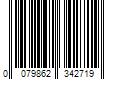 0 079862 342719